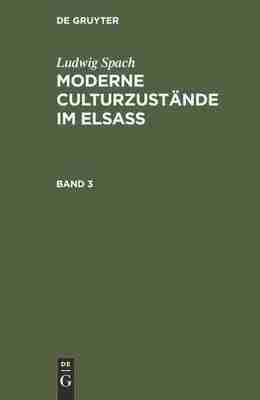 DE GRUYTER

Ludwig Spach
MODERNE CULTURZUSTÄNDE IM ELSASS

BAND 3

DE
G